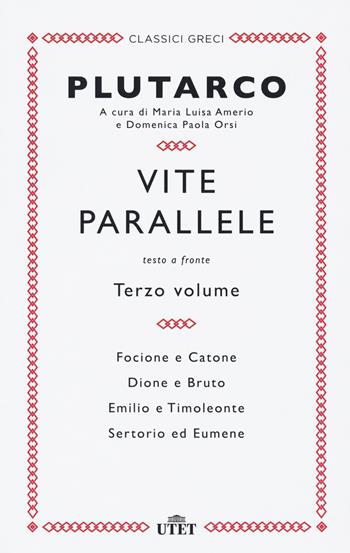 CLASSICI GRECI

PLUTARCO

A cura di Maria Luisa Amerio
e Domenica Paola Orsi

VITE
PARALLELE

testo a fronte

Terzo volume

Focione e Catone
Dione e Bruto
Emilio e Timoleonte
Sertorio ed Eumene

UTET